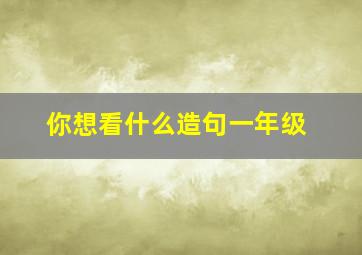 你想看什么造句一年级